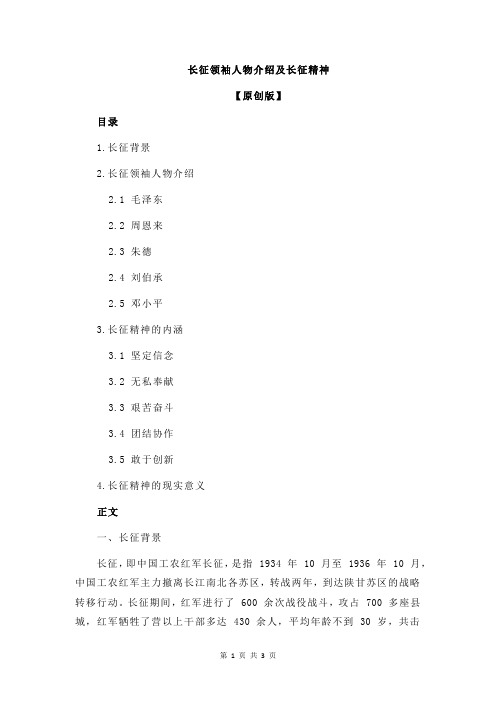 长征领袖人物介绍及长征精神

【原创版】

目录

1.长征背景

2.长征领袖人物介绍

2.1 毛泽东

2.2 周恩来

2.3 朱德

2.4 刘伯承

2.5 邓小平

3.长征精神的内涵

3.1 坚定信念

3.2 无私奉献

3.3 艰苦奋斗

3.4 团结协作

3.5 敢于创新

4.长征精神的现实意义

正文

一、长征背景

长征，即中国工农红军长征，是指 1934 年 10 月至 1936 年 10 月，中国工农红军主力撤离长江南北各苏区，转战两年，到达陕甘苏区的战略转移行动。长征期间，红军进行了 600 余次战役战斗，攻占 700 多座县城，红军牺牲了营以上干部多达 430 余人，平均年龄不到 30 岁，共击

第 1 页 共 3 页